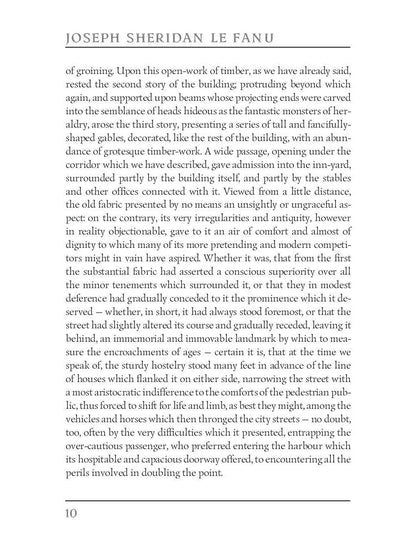 JOSEPH SHERIDAN LE FANU

of groining. Upon this open-work of timber, as we have already said, rested the second story of the building; protruding beyond which again, and supported upon beams whose projecting ends were carved into the semblance of heads hideous as the fantastic monsters of heraldry, arose the third story, presenting a series of tall and fancifully-shaped gables, decorated, like the rest of the building, with an abundance of grotesque timber-work. A wide passage, opening under the corridor which we have described, gave admission into the inn-yard, surrounded partly by the building itself, and partly by the stables and other offices connected with it. Viewed from a little distance, the old fabric presented by no means an unsightly or ungraceful aspect: on the contrary, its very irregularities and antiquity, however in reality objectionable, gave to it an air of comfort and almost of dignity to which many of its more pretending and modern competitors might in vain have aspired. Whether it was, that from the first the substantial fabric had asserted a conscious superiority over all the minor tenements which surrounded it, or that they in modest deference had gradually conceded to it the prominence which it deserved — whether, in short, it had always stood foremost, or that the street had slightly altered its course and gradually receded, leaving it behind, an immemorial and immovable landmark by which to measure the encroachments of ages — certain it is, that at the time we speak of, the sturdy hostelry stood many feet in advance of the line of houses which flanked it on either side, narrowing the street with a most aristocratic indifference to the comforts of the pedestrian public, thus forced to shift for life and limb, as best they might, among the vehicles and horses which then thronged the city streets — no doubt, too, often by the very difficulties which it presented, entrapping the over-cautious passenger, who preferred entering the harbour which its hospitable and capacious doorway offered, to encountering all the perils involved in doubling the point.

10